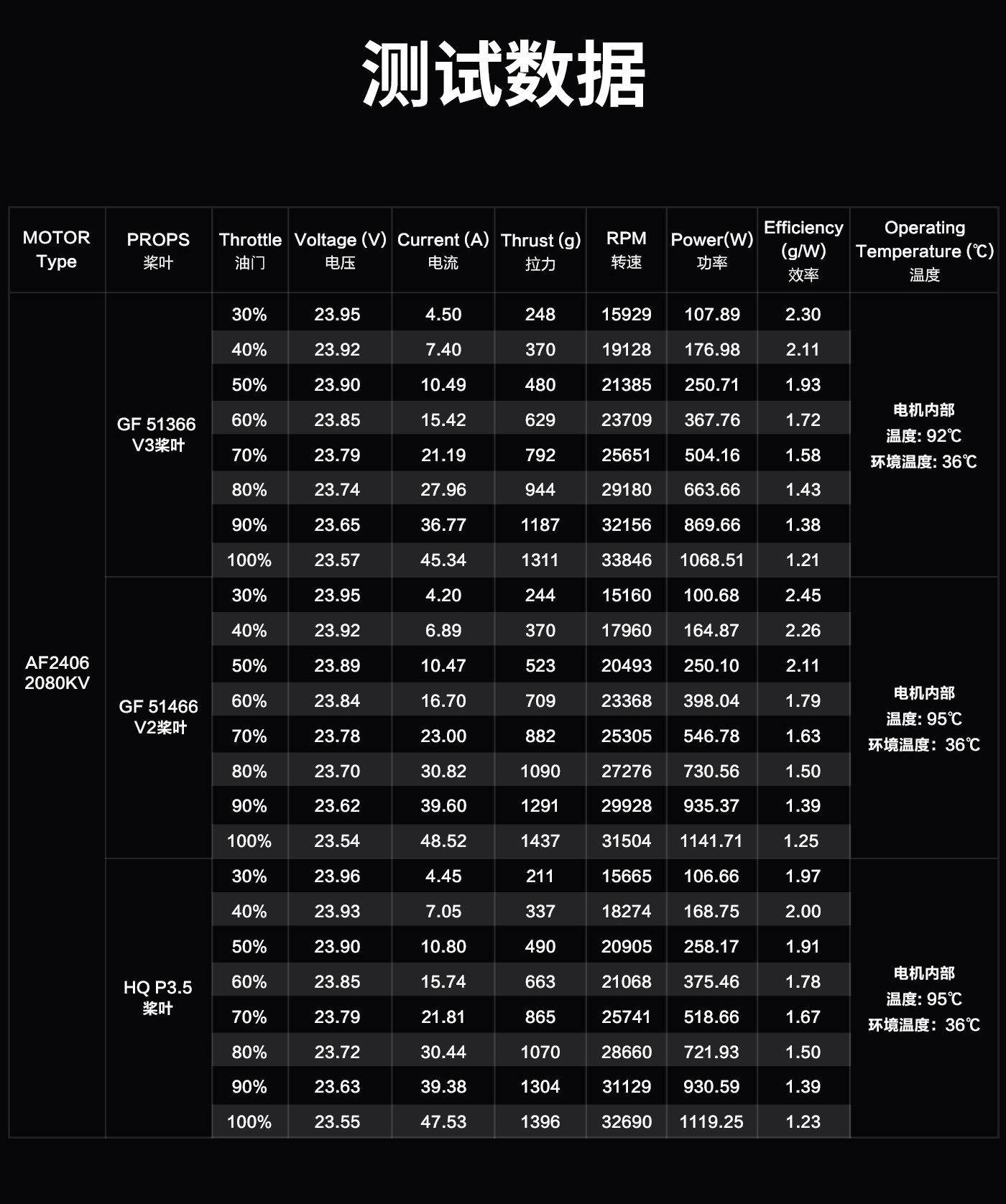 测试数据

| MOTOR Type | PROPS 桨叶 | Throttle 油门 | Voltage (V) 电压 | Current (A) 电流 | Thrust (g) 拉力 | RPM 转速 | Power(W) 功率 | Efficiency (g/W) 效率 | Operating Temperature (℃) 温度 |
|---|---|---|---|---|---|---|---|---|---|
| AF2406 2080KV | GF 51366 V3桨叶 | 30% | 23.95 | 4.50 | 248 | 15929 | 107.89 | 2.30 | 电机内部 温度: 92℃ 环境温度: 36℃ |
| | | 40% | 23.92 | 7.40 | 370 | 19128 | 176.98 | 2.11 | |
| | | 50% | 23.90 | 10.49 | 480 | 21385 | 250.71 | 1.93 | |
| | | 60% | 23.85 | 15.42 | 629 | 23709 | 367.76 | 1.72 | |
| | | 70% | 23.79 | 21.19 | 792 | 25651 | 504.16 | 1.58 | |
| | | 80% | 23.74 | 27.96 | 944 | 29180 | 663.66 | 1.43 | |
| | | 90% | 23.65 | 36.77 | 1187 | 32156 | 869.66 | 1.38 | |
| | | 100% | 23.57 | 45.34 | 1311 | 33846 | 1068.51 | 1.21 | |
| | GF 51466 V2桨叶 | 30% | 23.95 | 4.20 | 244 | 15160 | 100.68 | 2.45 | 电机内部 温度: 95℃ 环境温度: 36℃ |
| | | 40% | 23.92 | 6.89 | 370 | 17960 | 164.87 | 2.26 | |
| | | 50% | 23.89 | 10.47 | 523 | 20493 | 250.10 | 2.11 | |
| | | 60% | 23.84 | 16.70 | 709 | 23368 | 398.04 | 1.79 | |
| | | 70% | 23.78 | 23.00 | 882 | 25305 | 546.78 | 1.63 | |
| | | 80% | 23.70 | 30.82 | 1090 | 27276 | 730.56 | 1.50 | |
| | | 90% | 23.62 | 39.60 | 1291 | 29928 | 935.37 | 1.39 | |
| | | 100% | 23.54 | 48.52 | 1437 | 31504 | 1141.71 | 1.25 | |
| | HQ P3.5 桨叶 | 30% | 23.96 | 4.45 | 211 | 15665 | 106.66 | 1.97 | 电机内部 温度: 95℃ 环境温度: 36℃ |
| | | 40% | 23.93 | 7.05 | 337 | 18274 | 168.75 | 2.00 | |
| | | 50% | 23.90 | 10.80 | 490 | 20905 | 258.17 | 1.91 | |
| | | 60% | 23.85 | 15.74 | 663 | 21068 | 375.46 | 1.78 | |
| | | 70% | 23.79 | 21.81 | 865 | 25741 | 518.66 | 1.67 | |
| | | 80% | 23.72 | 30.44 | 1070 | 28660 | 721.93 | 1.50 | |
| | | 90% | 23.63 | 39.38 | 1304 | 31129 | 930.59 | 1.39 | |
| | | 100% | 23.55 | 47.53 | 1396 | 32690 | 1119.25 | 1.23 | |